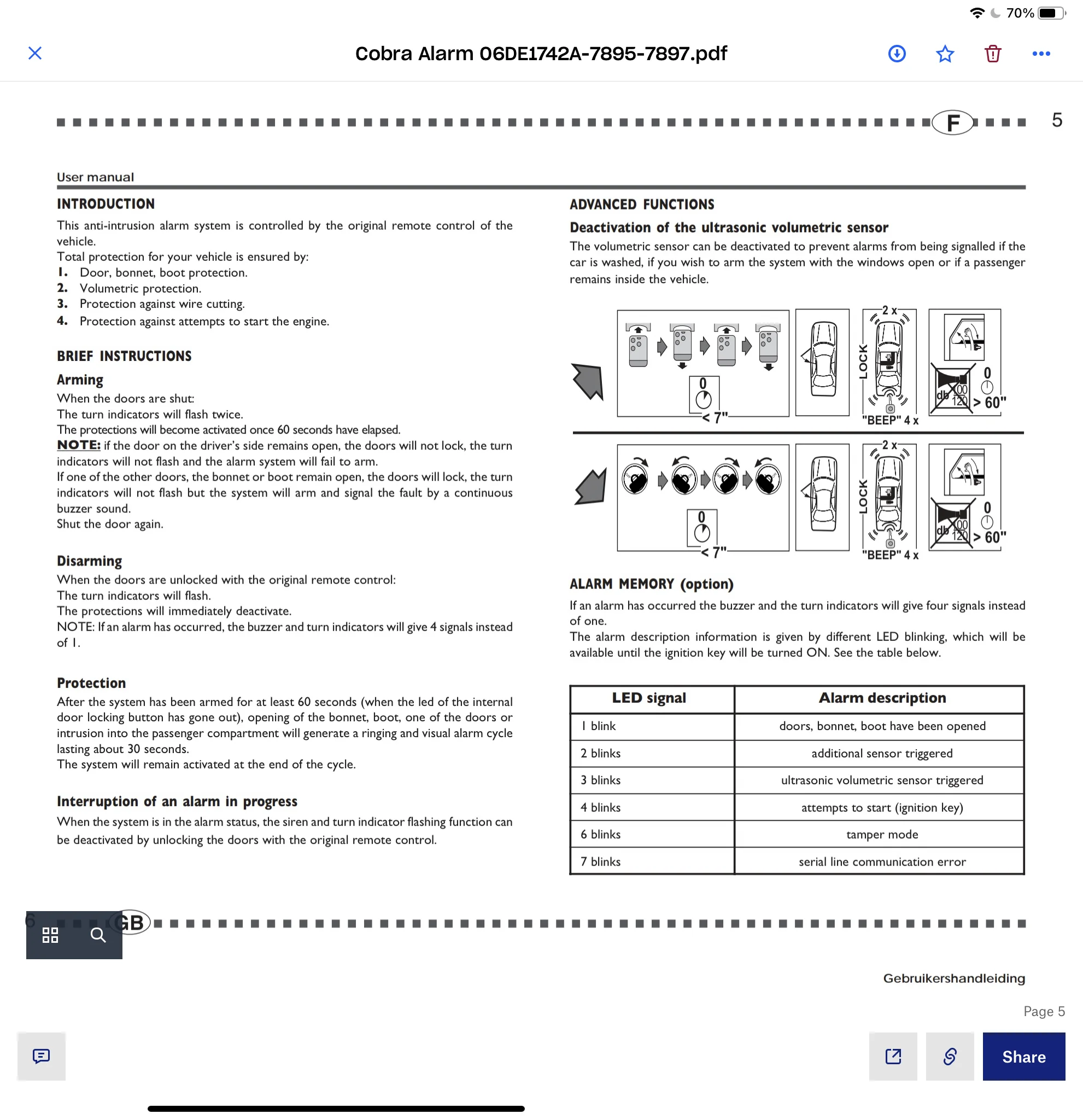 70%

Cobra Alarm 06DE1742A-7895-7897.pdf

F 5

User manual

INTRODUCTION

This anti-intrusion alarm system is controlled by the original remote control of the vehicle.
Total protection for your vehicle is ensured by:
1. Door, bonnet, boot protection.
2. Volumetric protection.
3. Protection against wire cutting.
4. Protection against attempts to start the engine.

BRIEF INSTRUCTIONS

Arming

When the doors are shut:
The turn indicators will flash twice.
The protections will become activated once 60 seconds have elapsed.
NOTE: if the door on the driver's side remains open, the doors will not lock, the turn indicators will not flash and the alarm system will fail to arm.
If one of the other doors, the bonnet or boot remain open, the doors will lock, the turn indicators will not flash but the system will arm and signal the fault by a continuous buzzer sound.
Shut the door again.

Disarming

When the doors are unlocked with the original remote control:
The turn indicators will flash.
The protections will immediately deactivate.
NOTE: If an alarm has occurred, the buzzer and turn indicators will give 4 signals instead of 1.

Protection

After the system has been armed for at least 60 seconds (when the led of the internal door locking button has gone out), opening of the bonnet, boot, one of the doors or intrusion into the passenger compartment will generate a ringing and visual alarm cycle lasting about 30 seconds.
The system will remain activated at the end of the cycle.

Interruption of an alarm in progress

When the system is in the alarm status, the siren and turn indicator flashing function can be deactivated by unlocking the doors with the original remote control.

ADVANCED FUNCTIONS

Deactivation of the ultrasonic volumetric sensor

The volumetric sensor can be deactivated to prevent alarms from being signalled if the car is washed, if you wish to arm the system with the windows open or if a passenger remains inside the vehicle.

0
< 7"
2 x
LOCK
"BEEP" 4 x
db 100 120
0
> 60"

0
< 7"
2 x
LOCK
"BEEP" 4 x
db 100 120
0
> 60"

ALARM MEMORY (option)

If an alarm has occurred the buzzer and the turn indicators will give four signals instead of one.
The alarm description information is given by different LED blinking, which will be available until the ignition key will be turned ON. See the table below.

| LED signal | Alarm description |
|---|---|
| 1 blink | doors, bonnet, boot have been opened |
| 2 blinks | additional sensor triggered |
| 3 blinks | ultrasonic volumetric sensor triggered |
| 4 blinks | attempts to start (ignition key) |
| 6 blinks | tamper mode |
| 7 blinks | serial line communication error |

6 GB

Gebruikershandleiding

Page 5

Share